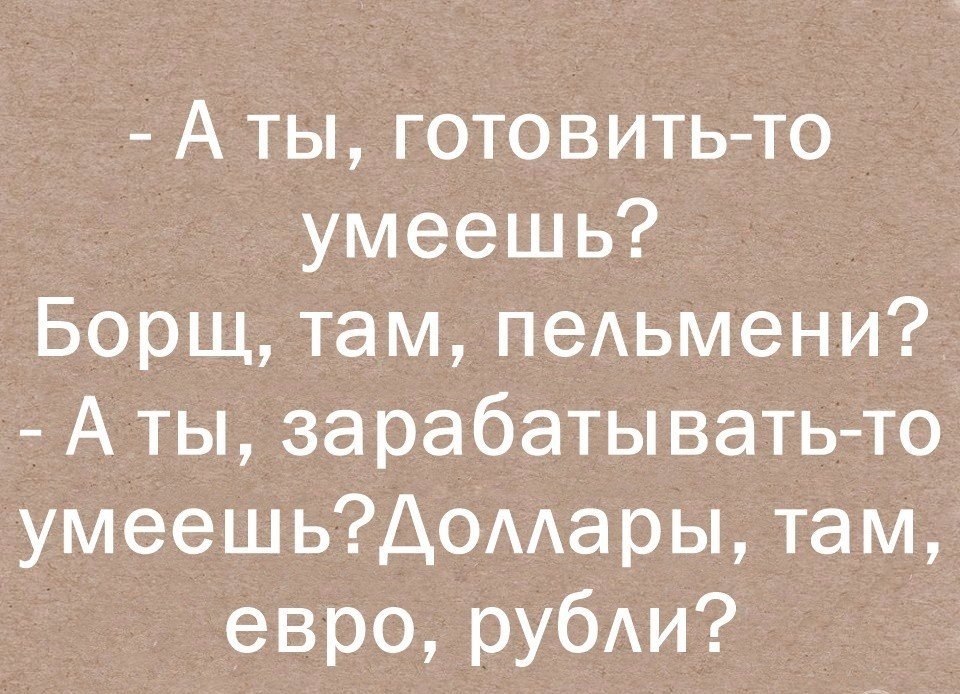 - А ты, готовить-то умеешь? Борщ, там, пельмени?
- А ты, зарабатывать-то умеешь?Доллары, там, евро, рубли?